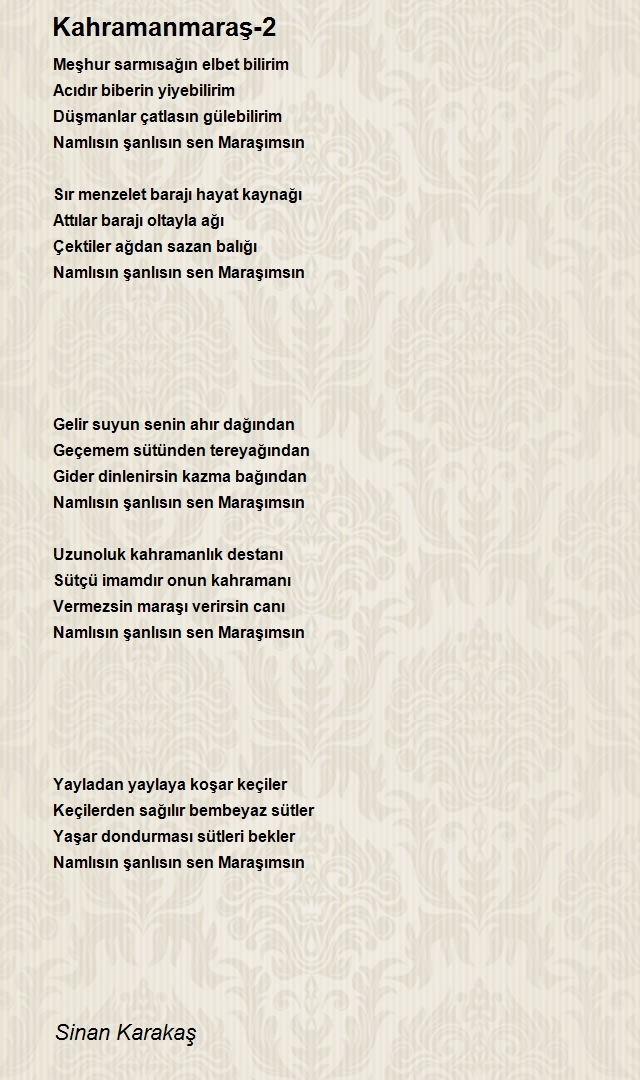 Kahramanmaraş-2

Meşhur sarmısağın elbet bilirim
Acıdır biberin yiyebilirim
Düşmanlar çatlasın gülebilirim
Namlısın şanlısın sen Maraşımsın

Sır menzelet barajı hayat kaynağı
Attılar barajı oltayla ağı
Çektiler ağdan sazan balığı
Namlısın şanlısın sen Maraşımsın

Gelir suyun senin ahır dağından
Geçemem sütünden tereyağından
Gider dinlenirsin kazma bağından
Namlısın şanlısın sen Maraşımsın

Uzunoluk kahramanlık destanı
Sütçü imamdır onun kahramanı
Vermezsin maraşı verirsin canı
Namlısın şanlısın sen Maraşımsın

Yayladan yaylaya koşar keçiler
Keçilerden sağılır bembeyaz sütler
Yaşar dondurması sütleri bekler
Namlısın şanlısın sen Maraşımsın

Sinan Karakaş